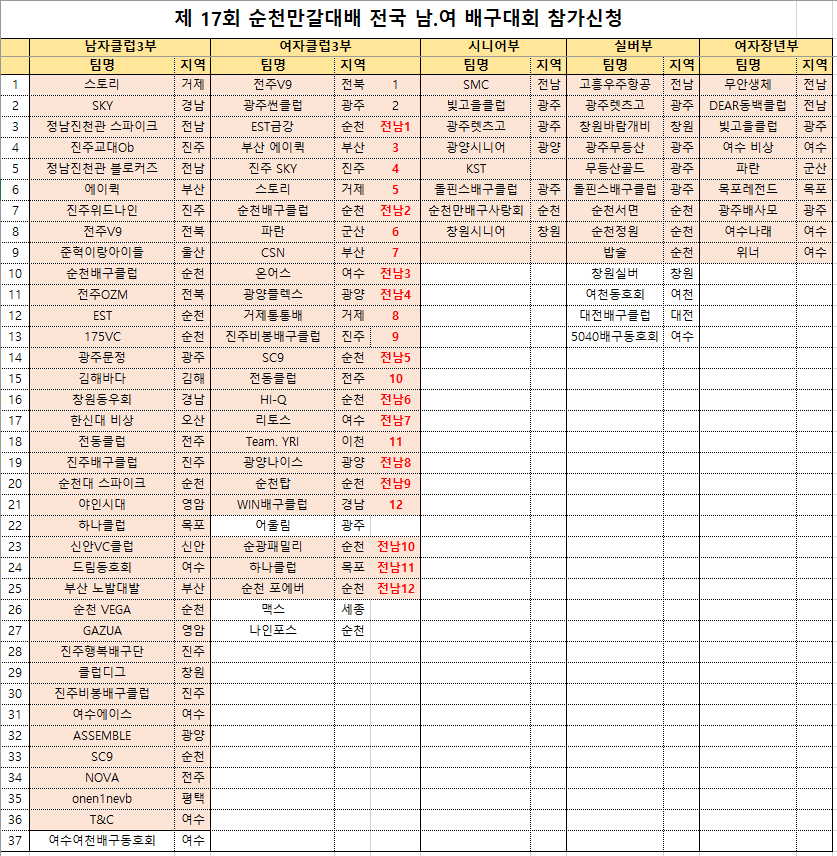 제 17회 순천만갈대배 전국 남.여 배구대회 참가신청

| | 남자클럽3부 | | 여자클럽3부 | | | 시니어부 | | 실버부 | | 여자장년부 | |
|---|---|---|---|---|---|---|---|---|---|---|---|
| | 팀명 | 지역 | 팀명 | 지역 | | 팀명 | 지역 | 팀명 | 지역 | 팀명 | 지역 |
| 1 | 스토리 | 거제 | 전주V9 | 전북 | 1 | SMC | 전남 | 고흥우주항공 | 전남 | 무안생체 | 전남 |
| 2 | SKY | 경남 | 광주썬클럽 | 광주 | 2 | 빛고을클럽 | 광주 | 광주렛츠고 | 광주 | DEAR동백클럽 | 전남 |
| 3 | 정남진천관 스파이크 | 전남 | EST금강 | 순천 | 전남1 | 광주렛츠고 | 광주 | 창원바람개비 | 창원 | 빛고을클럽 | 광주 |
| 4 | 진주교대Ob | 진주 | 부산 에이퀵 | 부산 | 3 | 광양시니어 | 광양 | 광주무등산 | 광주 | 여수 비상 | 여수 |
| 5 | 정남진천관 블로커즈 | 전남 | 진주 SKY | 진주 | 4 | KST | | 무등산골드 | 광주 | 파란 | 군산 |
| 6 | 에이퀵 | 부산 | 스토리 | 거제 | 5 | 돌핀스배구클럽 | 광주 | 돌핀스배구클럽 | 광주 | 목포레전드 | 목포 |
| 7 | 진주위드나인 | 진주 | 순천배구클럽 | 순천 | 전남2 | 순천만배구사랑회 | 순천 | 순천서면 | 순천 | 광주배사모 | 광주 |
| 8 | 전주V9 | 전북 | 파란 | 군산 | 6 | 창원시니어 | 창원 | 순천정원 | 순천 | 여수나래 | 여수 |
| 9 | 준혁이랑아이들 | 울산 | CSN | 부산 | 7 | | | 밥술 | 순천 | 위너 | 여수 |
| 10 | 순천배구클럽 | 순천 | 온어스 | 여수 | 전남3 | | | 창원실버 | 창원 | | |
| 11 | 전주OZM | 전북 | 광양플렉스 | 광양 | 전남4 | | | 여천동호회 | 여천 | | |
| 12 | EST | 순천 | 거제통통배 | 거제 | 8 | | | 대전배구클럽 | 대전 | | |
| 13 | 175VC | 순천 | 진주비봉배구클럽 | 진주 | 9 | | | 5040배구동호회 | 여수 | | |
| 14 | 광주문정 | 광주 | SC9 | 순천 | 전남5 | | | | | | |
| 15 | 김해바다 | 김해 | 전동클럽 | 전주 | 10 | | | | | | |
| 16 | 창원동우회 | 경남 | HI-Q | 순천 | 전남6 | | | | | | |
| 17 | 한신대 비상 | 오산 | 리토스 | 여수 | 전남7 | | | | | | |
| 18 | 전동클럽 | 전주 | Team. YRI | 이천 | 11 | | | | | | |
| 19 | 진주배구클럽 | 진주 | 광양나이스 | 광양 | 전남8 | | | | | | |
| 20 | 순천대 스파이크 | 순천 | 순천탑 | 순천 | 전남9 | | | | | | |
| 21 | 야인시대 | 영암 | WIN배구클럽 | 경남 | 12 | | | | | | |
| 22 | 하나클럽 | 목포 | 어울림 | 광주 | | | | | | | |
| 23 | 신안VC클럽 | 신안 | 순광패밀리 | 순천 | 전남10 | | | | | | |
| 24 | 드림동호회 | 여수 | 하나클럽 | 목포 | 전남11 | | | | | | |
| 25 | 부산 노발대발 | 부산 | 순천 포에버 | 순천 | 전남12 | | | | | | |
| 26 | 순천 VEGA | 순천 | 맥스 | 세종 | | | | | | | |
| 27 | GAZUA | 영암 | 나인포스 | 순천 | | | | | | | |
| 28 | 진주행복배구단 | 진주 | | | | | | | | | |
| 29 | 클럽디그 | 창원 | | | | | | | | | |
| 30 | 진주비봉배구클럽 | 진주 | | | | | | | | | |
| 31 | 여수에이스 | 여수 | | | | | | | | | |
| 32 | ASSEMBLE | 광양 | | | | | | | | | |
| 33 | SC9 | 순천 | | | | | | | | | |
| 34 | NOVA | 전주 | | | | | | | | | |
| 35 | onen1nevb | 평택 | | | | | | | | | |
| 36 | T&C | 여수 | | | | | | | | | |
| 37 | 여수여천배구동호회 | 여수 | | | | | | | | | |